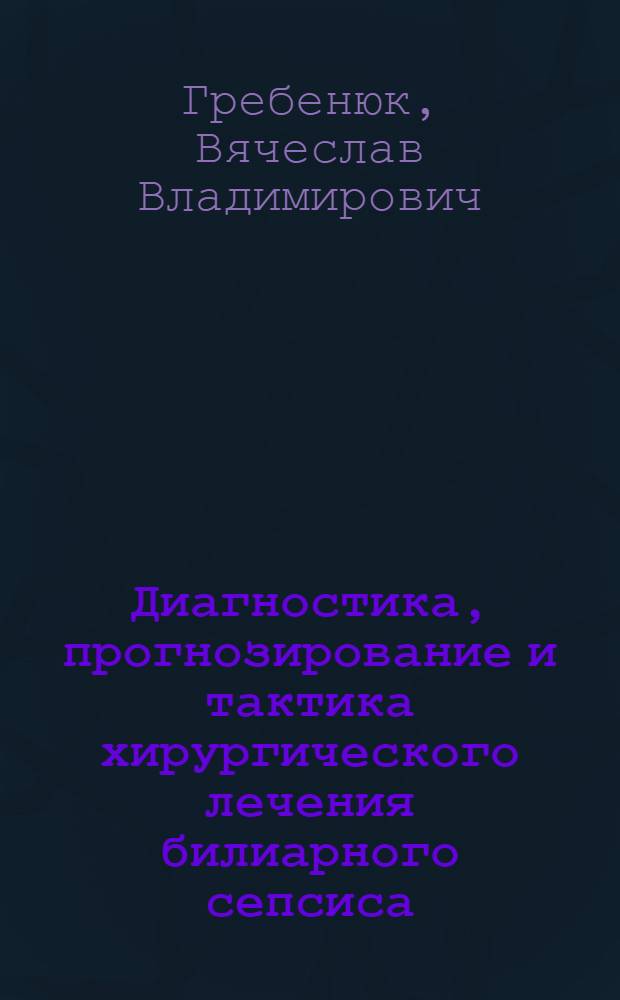 Гребенюк, Вячеслав Владимирович

Диагностика, прогнозирование и тактика хирургического лечения билиарного сепсиса